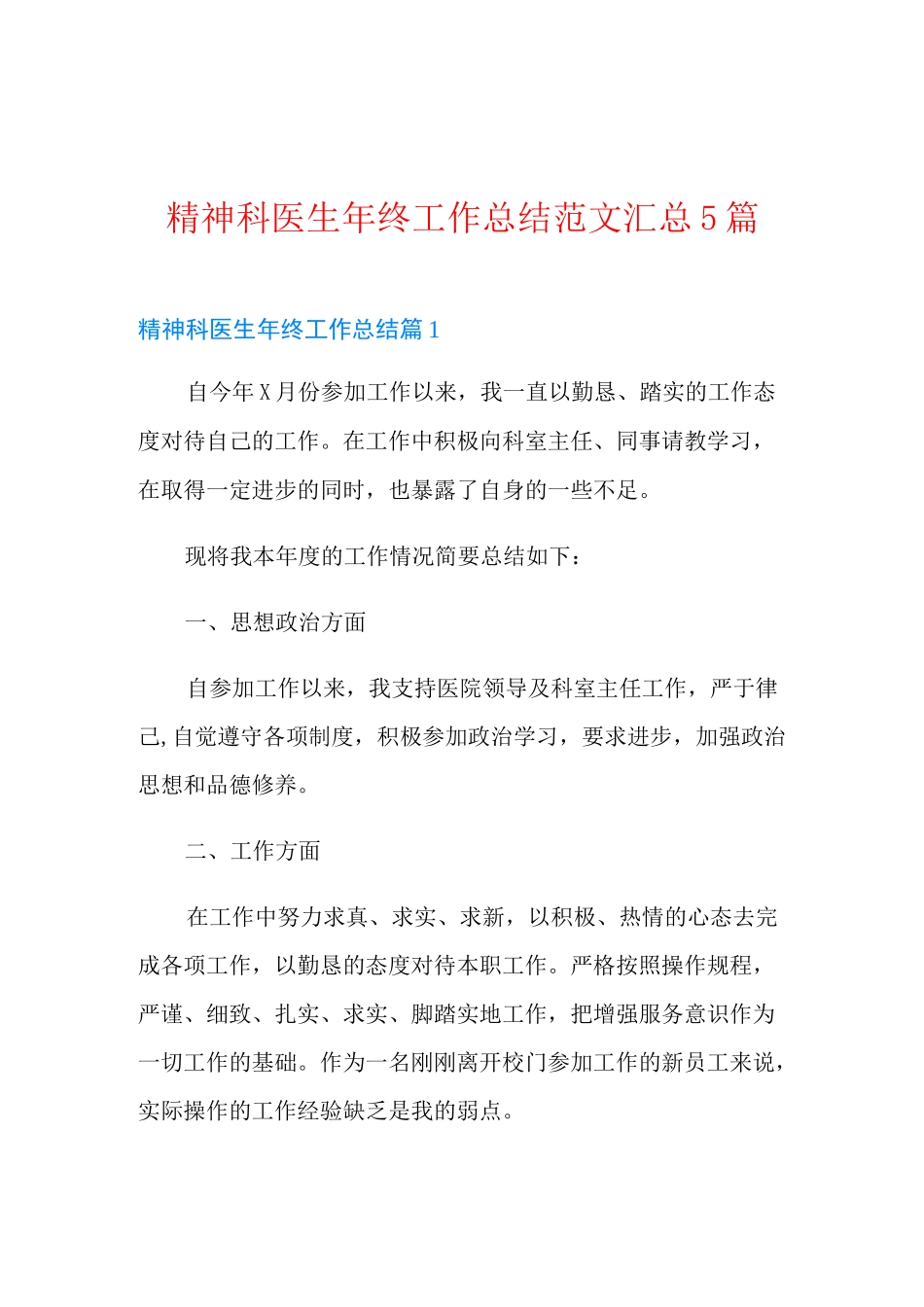 精神科医生年终工作总结范文汇总5篇

精神科医生年终工作总结篇1

自今年X月份参加工作以来，我一直以勤恳、踏实的工作态度对待自己的工作。在工作中积极向科室主任、同事请教学习，在取得一定进步的同时，也暴露了自身的一些不足。

现将我本年度的工作情况简要总结如下：

一、思想政治方面

自参加工作以来，我支持医院领导及科室主任工作，严于律己,自觉遵守各项制度，积极参加政治学习，要求进步，加强政治思想和品德修养。

二、工作方面

在工作中努力求真、求实、求新，以积极、热情的心态去完成各项工作，以勤恳的态度对待本职工作。严格按照操作规程，严谨、细致、扎实、求实、脚踏实地工作，把增强服务意识作为一切工作的基础。作为一名刚刚离开校门参加工作的新员工来说，实际操作的工作经验缺乏是我的弱点。